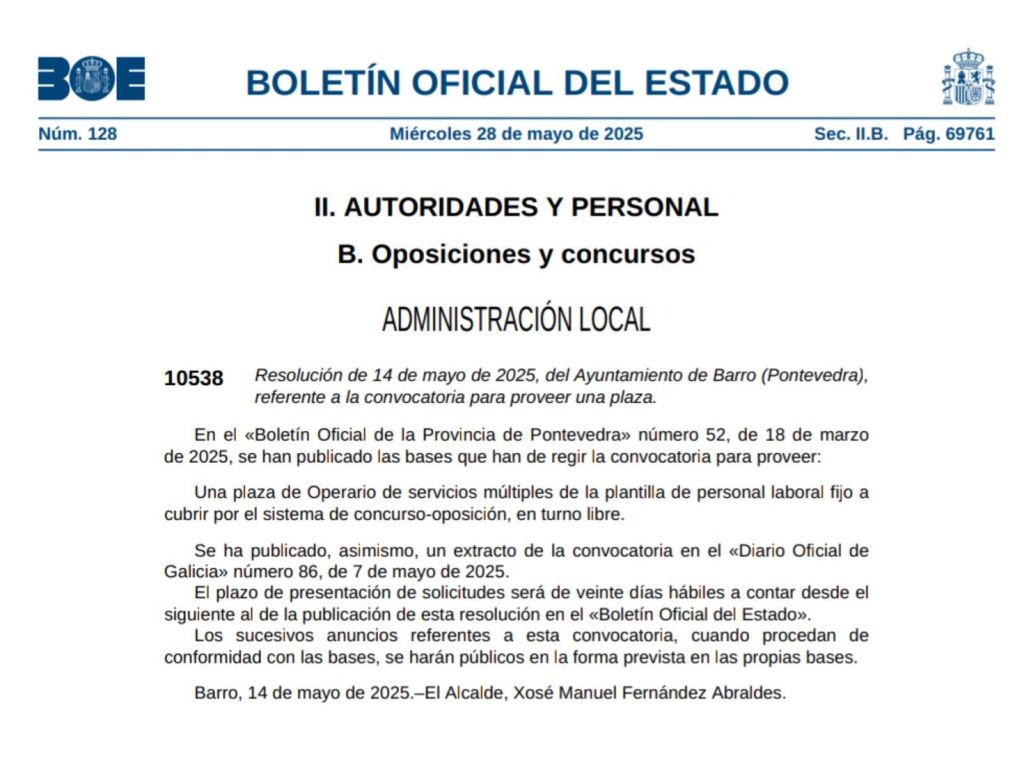 BOE

BOLETÍN OFICIAL DEL ESTADO

Núm. 128 Miércoles 28 de mayo de 2025 Sec. II.B. Pág. 69761

II. AUTORIDADES Y PERSONAL

B. Oposiciones y concursos

ADMINISTRACIÓN LOCAL

10538 Resolución de 14 de mayo de 2025, del Ayuntamiento de Barro (Pontevedra), referente a la convocatoria para proveer una plaza.

En el «Boletín Oficial de la Provincia de Pontevedra» número 52, de 18 de marzo de 2025, se han publicado las bases que han de regir la convocatoria para proveer:

Una plaza de Operario de servicios múltiples de la plantilla de personal laboral fijo a cubrir por el sistema de concurso-oposición, en turno libre.

Se ha publicado, asimismo, un extracto de la convocatoria en el «Diario Oficial de Galicia» número 86, de 7 de mayo de 2025.
El plazo de presentación de solicitudes será de veinte días hábiles a contar desde el siguiente al de la publicación de esta resolución en el «Boletín Oficial del Estado».
Los sucesivos anuncios referentes a esta convocatoria, cuando procedan de conformidad con las bases, se harán públicos en la forma prevista en las propias bases.

Barro, 14 de mayo de 2025.–El Alcalde, Xosé Manuel Fernández Abraldes.